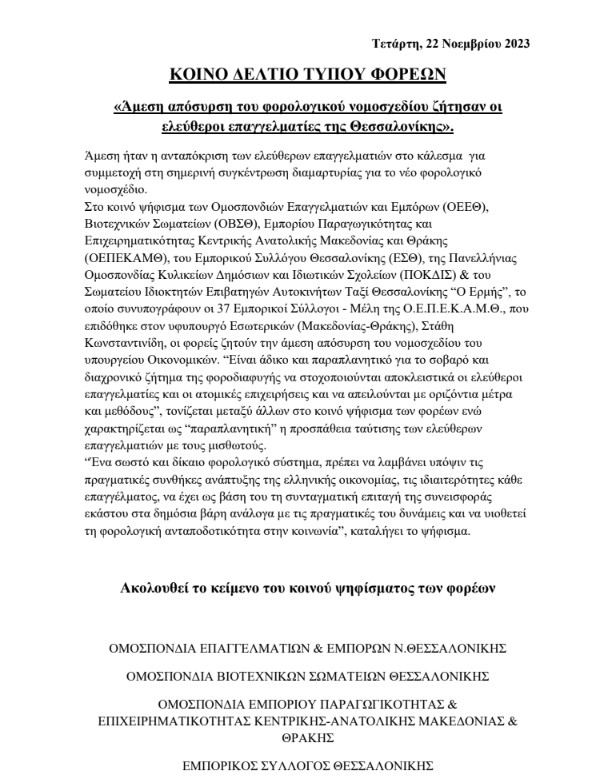 Τετάρτη, 22 Νοεμβρίου 2023

ΚΟΙΝΟ ΔΕΛΤΙΟ ΤΥΠΟΥ ΦΟΡΕΩΝ

«Άμεση απόσυρση του φορολογικού νομοσχεδίου ζήτησαν οι ελεύθεροι επαγγελματίες της Θεσσαλονίκης».

Άμεση ήταν η ανταπόκριση των ελεύθερων επαγγελματιών στο κάλεσμα για συμμετοχή στη σημερινή συγκέντρωση διαμαρτυρίας για το νέο φορολογικό νομοσχέδιο.
Στο κοινό ψήφισμα των Ομοσπονδιών Επαγγελματιών και Εμπόρων (ΟΕΕΘ), Βιοτεχνικών Σωματείων (ΟΒΣΘ), Εμπορίου Παραγωγικότητας και Επιχειρηματικότητας Κεντρικής Ανατολικής Μακεδονίας και Θράκης (ΟΕΠΕΚΑΜΘ), του Εμπορικού Συλλόγου Θεσσαλονίκης (ΕΣΘ), της Πανελλήνιας Ομοσπονδίας Κυλικείων Δημόσιων και Ιδιωτικών Σχολείων (ΠΟΚΔΙΣ) & του Σωματείου Ιδιοκτητών Επιβατηγών Αυτοκινήτων Ταξί Θεσσαλονίκης "Ο Ερμής", το οποίο συνυπογράφουν οι 37 Εμπορικοί Σύλλογοι - Μέλη της Ο.Ε.Π.Ε.Κ.Α.Μ.Θ., που επιδόθηκε στον υφυπουργό Εσωτερικών (Μακεδονίας-Θράκης), Στάθη Κωνσταντινίδη, οι φορείς ζητούν την άμεση απόσυρση του νομοσχεδίου του υπουργείου Οικονομικών. "Είναι άδικο και παραπλανητικό για το σοβαρό και διαχρονικό ζήτημα της φοροδιαφυγής να στοχοποιούνται αποκλειστικά οι ελεύθεροι επαγγελματίες και οι ατομικές επιχειρήσεις και να απειλούνται με οριζόντια μέτρα και μεθόδους", τονίζεται μεταξύ άλλων στο κοινό ψήφισμα των φορέων ενώ χαρακτηρίζεται ως "παραπλανητική" η προσπάθεια ταύτισης των ελεύθερων επαγγελματιών με τους μισθωτούς.
"Ένα σωστό και δίκαιο φορολογικό σύστημα, πρέπει να λαμβάνει υπόψιν τις πραγματικές συνθήκες ανάπτυξης της ελληνικής οικονομίας, τις ιδιαιτερότητες κάθε επαγγέλματος, να έχει ως βάση του τη συνταγματική επιταγή της συνεισφοράς εκάστου στα δημόσια βάρη ανάλογα με τις πραγματικές του δυνάμεις και να υιοθετεί τη φορολογική ανταποδοτικότητα στην κοινωνία", καταλήγει το ψήφισμα.

Ακολουθεί το κείμενο του κοινού ψηφίσματος των φορέων

ΟΜΟΣΠΟΝΔΙΑ ΕΠΑΓΓΕΛΜΑΤΙΩΝ & ΕΜΠΟΡΩΝ Ν.ΘΕΣΣΑΛΟΝΙΚΗΣ

ΟΜΟΣΠΟΝΔΙΑ ΒΙΟΤΕΧΝΙΚΩΝ ΣΩΜΑΤΕΙΩΝ ΘΕΣΣΑΛΟΝΙΚΗΣ

ΟΜΟΣΠΟΝΔΙΑ ΕΜΠΟΡΙΟΥ ΠΑΡΑΓΩΓΙΚΟΤΗΤΑΣ & ΕΠΙΧΕΙΡΗΜΑΤΙΚΟΤΗΤΑΣ ΚΕΝΤΡΙΚΗΣ-ΑΝΑΤΟΛΙΚΗΣ ΜΑΚΕΔΟΝΙΑΣ & ΘΡΑΚΗΣ

ΕΜΠΟΡΙΚΟΣ ΣΥΛΛΟΓΟΣ ΘΕΣΣΑΛΟΝΙΚΗΣ